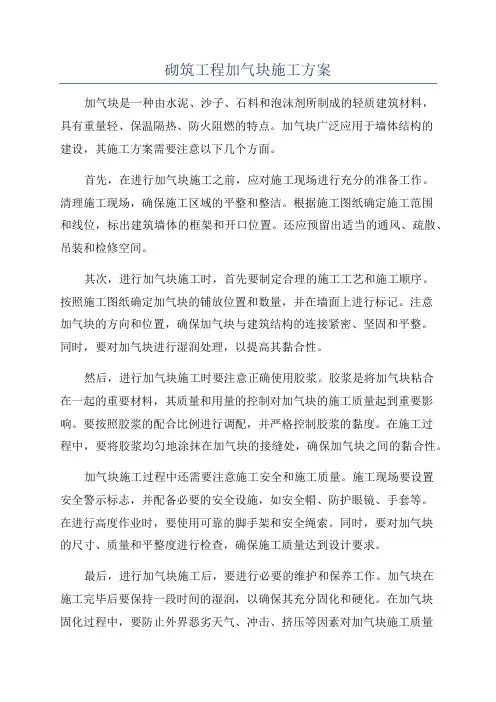 砌筑工程加气块施工方案

加气块是一种由水泥、沙子、石料和泡沫剂所制成的轻质建筑材料，具有重量轻、保温隔热、防火阻燃的特点。加气块广泛应用于墙体结构的建设，其施工方案需要注意以下几个方面。

首先，在进行加气块施工之前，应对施工现场进行充分的准备工作。清理施工现场，确保施工区域的平整和整洁。根据施工图纸确定施工范围和线位，标出建筑墙体的框架和开口位置。还应预留出适当的通风、疏散、吊装和检修空间。

其次，进行加气块施工时，首先要制定合理的施工工艺和施工顺序。按照施工图纸确定加气块的铺放位置和数量，并在墙面上进行标记。注意加气块的方向和位置，确保加气块与建筑结构的连接紧密、坚固和平整。同时，要对加气块进行湿润处理，以提高其黏合性。

然后，进行加气块施工时要注意正确使用胶浆。胶浆是将加气块粘合在一起的重要材料，其质量和用量的控制对加气块的施工质量起到重要影响。要按照胶浆的配合比例进行调配，并严格控制胶浆的黏度。在施工过程中，要将胶浆均匀地涂抹在加气块的接缝处，确保加气块之间的黏合性。

加气块施工过程中还需要注意施工安全和施工质量。施工现场要设置安全警示标志，并配备必要的安全设施，如安全帽、防护眼镜、手套等。在进行高度作业时，要使用可靠的脚手架和安全绳索。同时，要对加气块的尺寸、质量和平整度进行检查，确保施工质量达到设计要求。

最后，进行加气块施工后，要进行必要的维护和保养工作。加气块在施工完毕后要保持一段时间的湿润，以确保其充分固化和硬化。在加气块固化过程中，要防止外界恶劣天气、冲击、挤压等因素对加气块施工质量